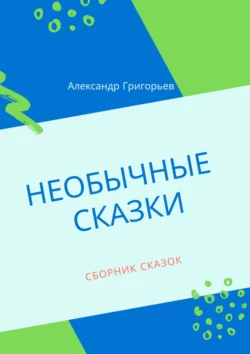 Александр Григорьев

НЕОБЫЧНЫЕ СКАЗКИ

СБОРНИК СКАЗОК